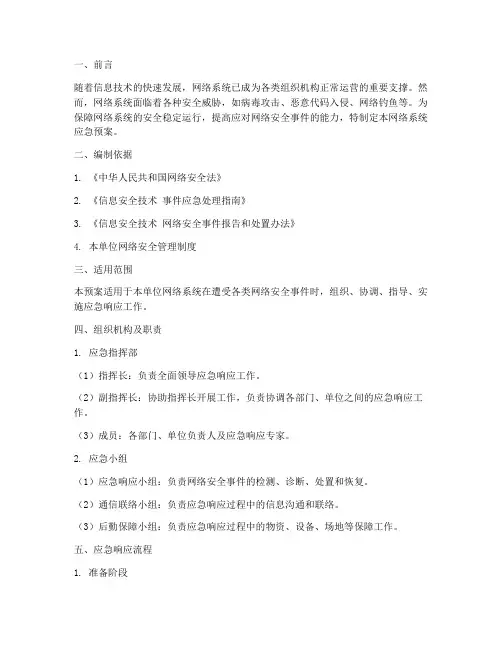 一、前言

随着信息技术的快速发展，网络系统已成为各类组织机构正常运营的重要支撑。然而，网络系统面临着各种安全威胁，如病毒攻击、恶意代码入侵、网络钓鱼等。为保障网络系统的安全稳定运行，提高应对网络安全事件的能力，特制定本网络系统应急预案。

二、编制依据

1. 《中华人民共和国网络安全法》

2. 《信息安全技术 事件应急处理指南》

3. 《信息安全技术 网络安全事件报告和处置办法》

4. 本单位网络安全管理制度

三、适用范围

本预案适用于本单位网络系统在遭受各类网络安全事件时，组织、协调、指导、实施应急响应工作。

四、组织机构及职责

1. 应急指挥部

（1）指挥长：负责全面领导应急响应工作。

（2）副指挥长：协助指挥长开展工作，负责协调各部门、单位之间的应急响应工作。

（3）成员：各部门、单位负责人及应急响应专家。

2. 应急小组

（1）应急响应小组：负责网络安全事件的检测、诊断、处置和恢复。

（2）通信联络小组：负责应急响应过程中的信息沟通和联络。

（3）后勤保障小组：负责应急响应过程中的物资、设备、场地等保障工作。

五、应急响应流程

1. 准备阶段